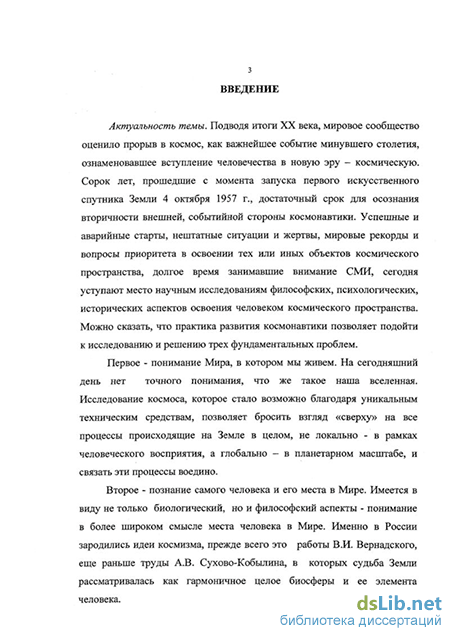 3

ВВЕДЕНИЕ

Актуальность темы. Подводя итоги XX века, мировое сообщество оценило прорыв в космос, как важнейшее событие минувшего столетия, ознаменовавшее вступление человечества в новую эру – космическую. Сорок лет, прошедшие с момента запуска первого искусственного спутника Земли 4 октября 1957 г., достаточный срок для осознания вторичности внешней, событийной стороны космонавтики. Успешные и аварийные старты, нештатные ситуации и жертвы, мировые рекорды и вопросы приоритета в освоении тех или иных объектов космического пространства, долгое время занимавшие внимание СМИ, сегодня уступают место научным исследованиям философских, психологических, исторических аспектов освоения человеком космического пространства. Можно сказать, что практика развития космонавтики позволяет подойти к исследованию и решению трех фундаментальных проблем.

Первое - понимание Мира, в котором мы живем. На сегодняшний день нет точного понимания, что же такое наша вселенная. Исследование космоса, которое стало возможно благодаря уникальным техническим средствам, позволяет бросить взгляд «сверху» на все процессы происходящие на Земле в целом, не локально - в рамках человеческого восприятия, а глобально – в планетарном масштабе, и связать эти процессы воедино.

Второе - познание самого человека и его места в Мире. Имеется в виду не только биологический, но и философский аспекты - понимание в более широком смысле места человека в Мире. Именно в России зародились идеи космизма, прежде всего это работы В.И. Вернадского, еще раньше труды А.В. Сухово-Кобылина, в которых судьба Земли рассматривалась как гармоничное целое биосферы и ее элемента человека.

dsLib.net
библиотека диссертаций